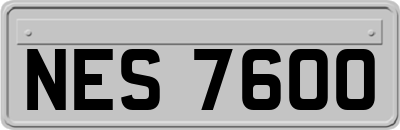 NES 7600